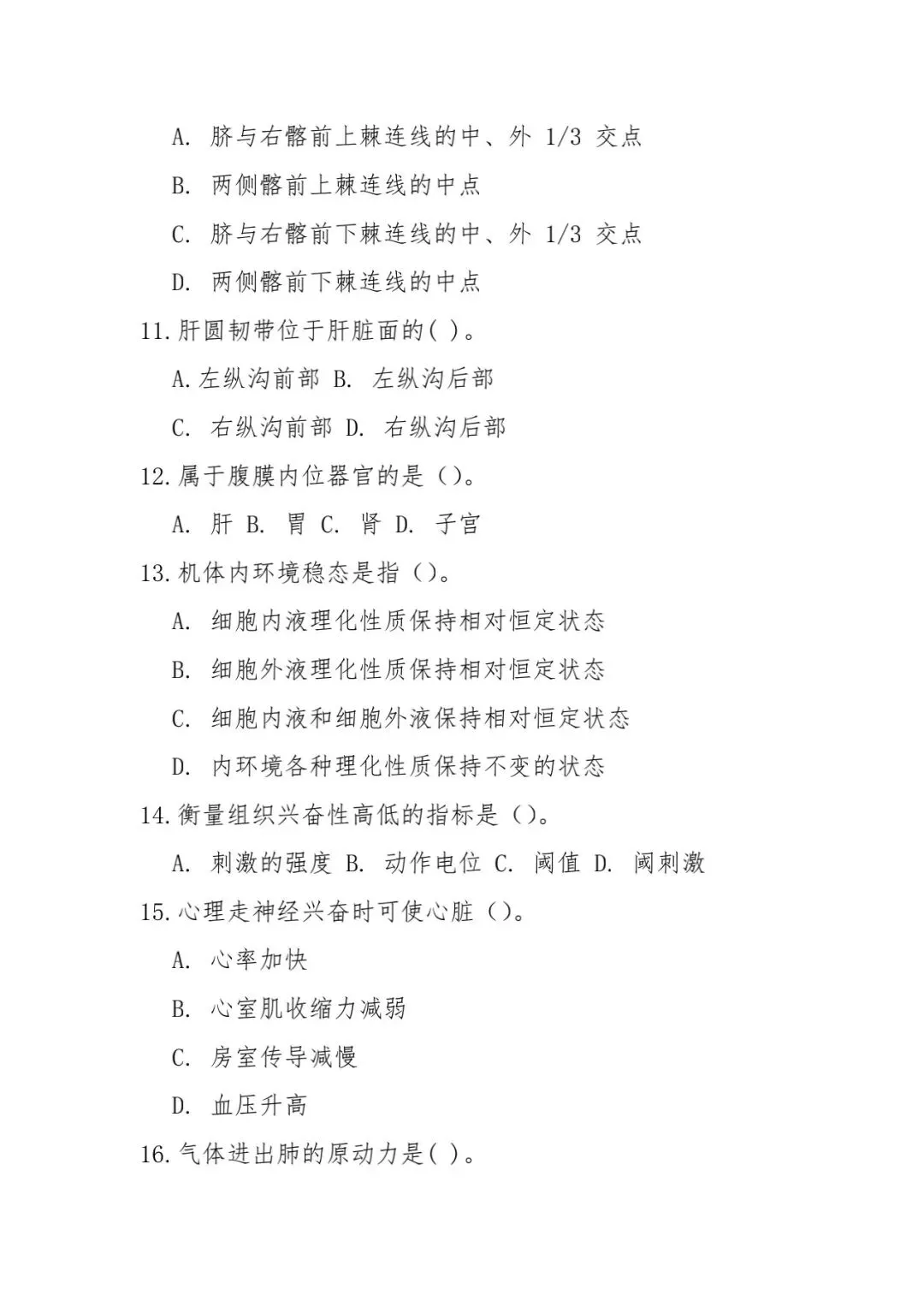 A. 脐与右髂前上棘连线的中、外 1/3 交点

B. 两侧髂前上棘连线的中点

C. 脐与右髂前下棘连线的中、外 1/3 交点

D. 两侧髂前下棘连线的中点

11.肝圆韧带位于肝脏面的( )。

A.左纵沟前部 B. 左纵沟后部

C. 右纵沟前部 D. 右纵沟后部

12.属于腹膜内位器官的是()。

A. 肝 B. 胃 C. 肾 D. 子宫

13.机体内环境稳态是指()。

A. 细胞内液理化性质保持相对恒定状态

B. 细胞外液理化性质保持相对恒定状态

C. 细胞内液和细胞外液保持相对恒定状态

D. 内环境各种理化性质保持不变的状态

14.衡量组织兴奋性高低的指标是()。

A. 刺激的强度 B. 动作电位 C. 阈值 D. 阈刺激

15.心理走神经兴奋时可使心脏()。

A. 心率加快

B. 心室肌收缩力减弱

C. 房室传导减慢

D. 血压升高

16.气体进出肺的原动力是( )。